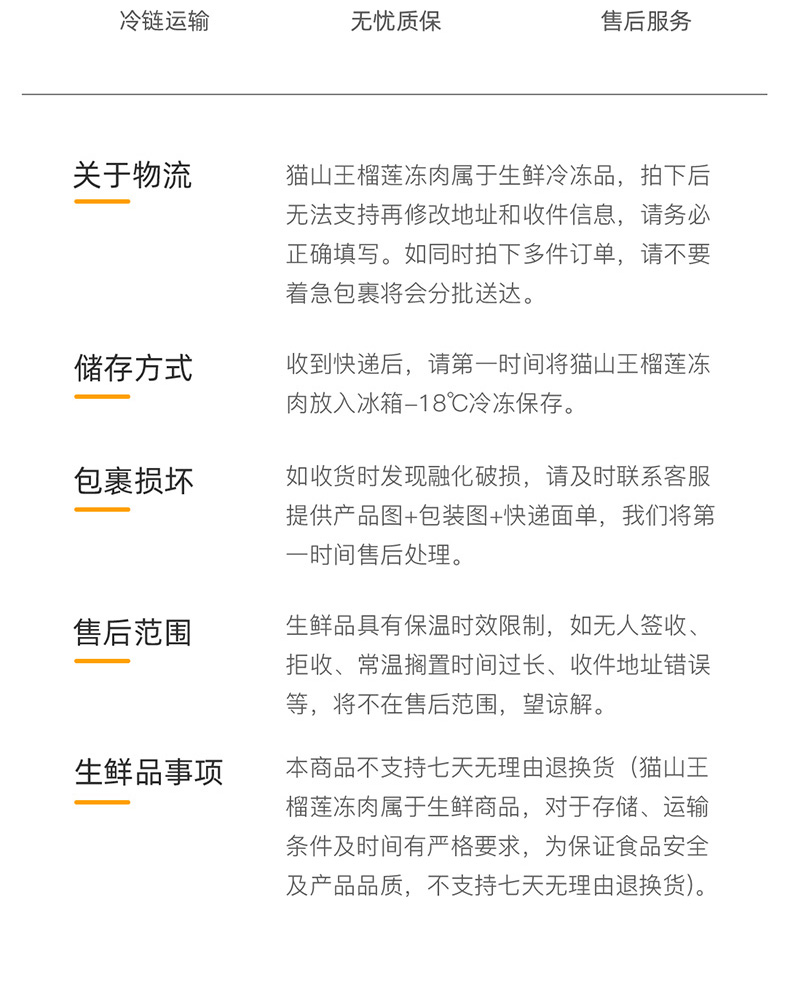 冷链运输　　无忧质保　　售后服务

关于物流

猫山王榴莲冻肉属于生鲜冷冻品，拍下后无法支持再修改地址和收件信息，请务必正确填写。如同时拍下多件订单，请不要着急包裹将会分批送达。

储存方式

收到快递后，请第一时间将猫山王榴莲冻肉放入冰箱-18℃冷冻保存。

包裹损坏

如收货时发现融化破损，请及时联系客服提供产品图+包装图+快递面单，我们将第一时间售后处理。

售后范围

生鲜品具有保温时效限制，如无人签收、拒收、常温搁置时间过长、收件地址错误等，将不在售后范围，望谅解。

生鲜品事项

本商品不支持七天无理由退换货（猫山王榴莲冻肉属于生鲜商品，对于存储、运输条件及时间有严格要求，为保证食品安全及产品品质，不支持七天无理由退换货）。